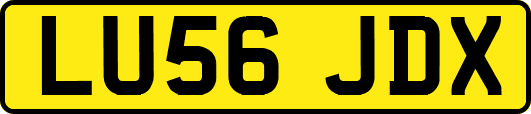 LU56 JDX